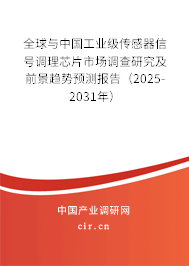 全球与中国工业级传感器信号调理芯片市场调查研究及前景趋势预测报告（2025-2031年）

中国产业调研网

cir.cn